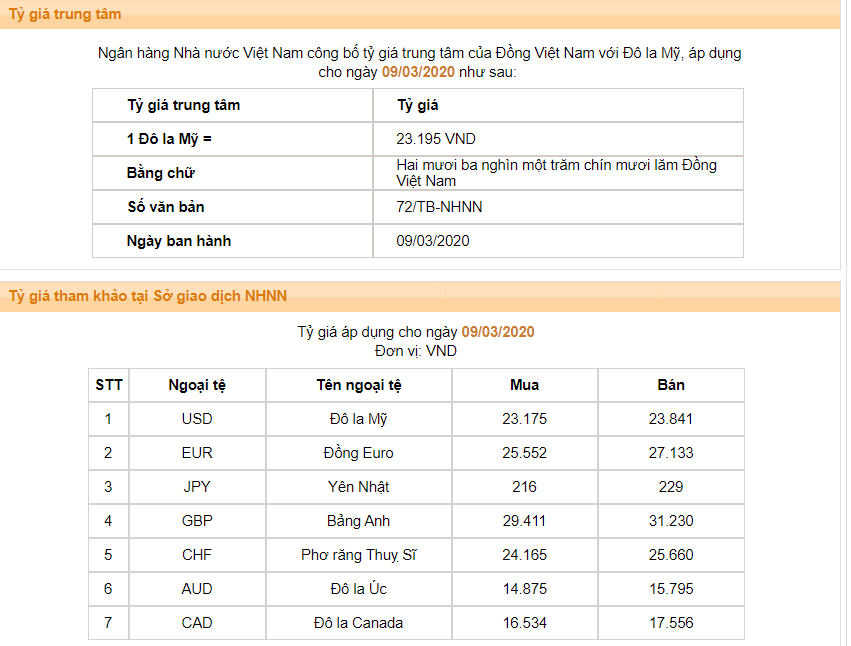 Tỷ giá trung tâm

Ngân hàng Nhà nước Việt Nam công bố tỷ giá trung tâm của Đồng Việt Nam với Đô la Mỹ, áp dụng cho ngày 09/03/2020 như sau:

| Tỷ giá trung tâm | Tỷ giá |
|---|---|
| 1 Đô la Mỹ = | 23.195 VND |
| Bằng chữ | Hai mươi ba nghìn một trăm chín mươi lăm Đồng Việt Nam |
| Số văn bản | 72/TB-NHNN |
| Ngày ban hành | 09/03/2020 |

Tỷ giá tham khảo tại Sở giao dịch NHNN

Tỷ giá áp dụng cho ngày 09/03/2020
Đơn vị: VND

| STT | Ngoại tệ | Tên ngoại tệ | Mua | Bán |
|---|---|---|---|---|
| 1 | USD | Đô la Mỹ | 23.175 | 23.841 |
| 2 | EUR | Đồng Euro | 25.552 | 27.133 |
| 3 | JPY | Yên Nhật | 216 | 229 |
| 4 | GBP | Bảng Anh | 29.411 | 31.230 |
| 5 | CHF | Phơ răng Thuỵ Sĩ | 24.165 | 25.660 |
| 6 | AUD | Đô la Úc | 14.875 | 15.795 |
| 7 | CAD | Đô la Canada | 16.534 | 17.556 |